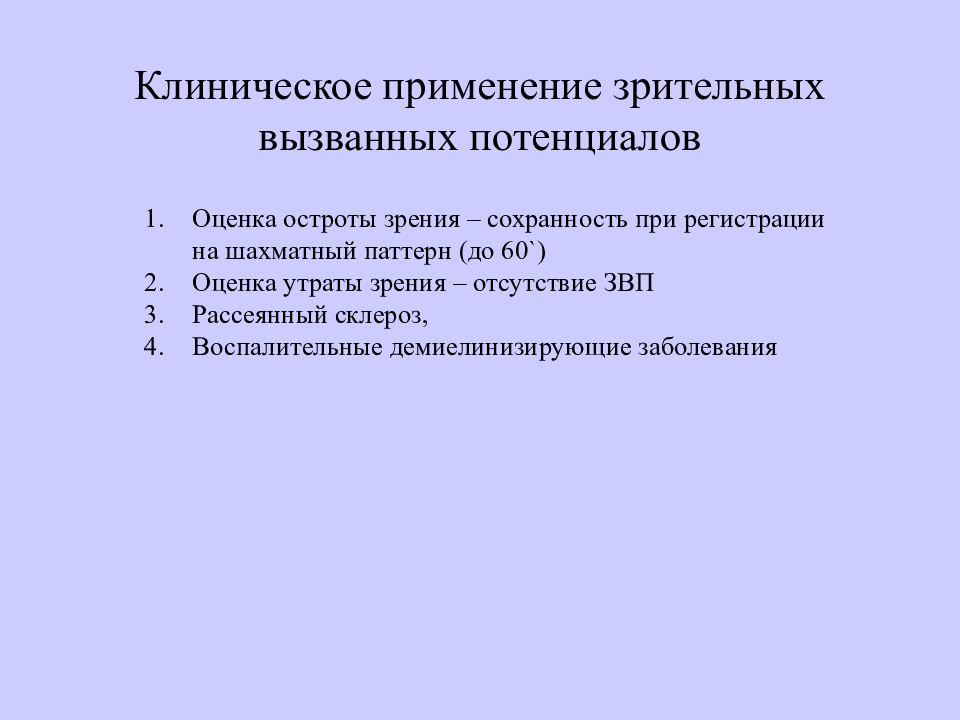 Клиническое применение зрительных вызванных потенциалов

1. Оценка остроты зрения – сохранность при регистрации на шахматный паттерн (до 60`)
2. Оценка утраты зрения – отсутствие ЗВП
3. Рассеянный склероз,
4. Воспалительные демиелинизирующие заболевания